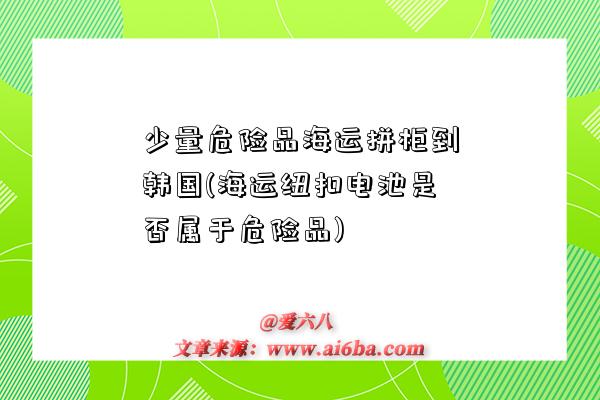 少量危险品海运拼柜到韩国(海运纽扣电池是否属于危险品)

@爱六八
文章来源：www.ai6ba.com